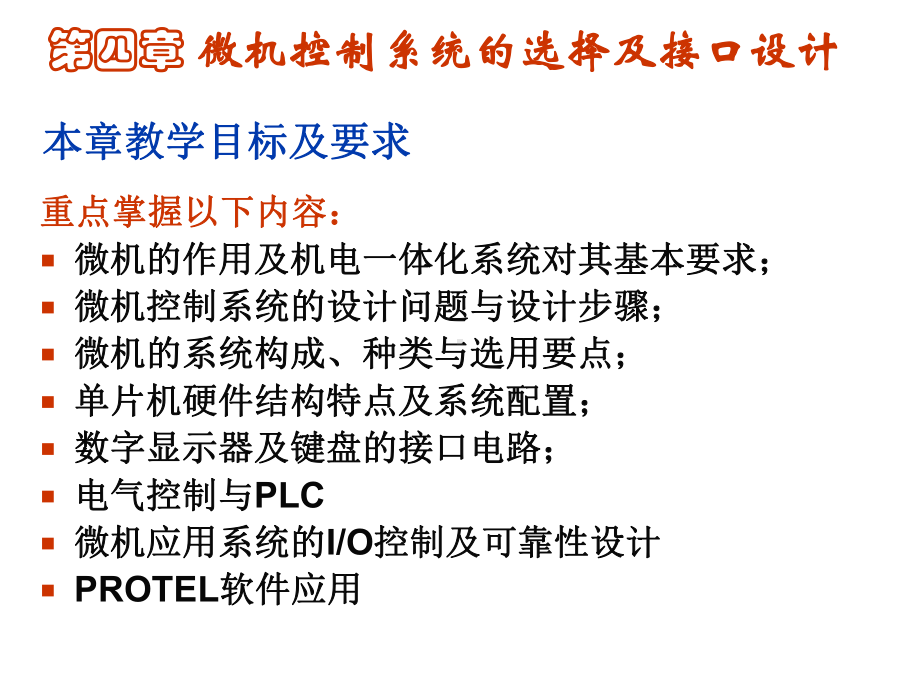 第四章 微机控制系统的选择及接口设计

本章教学目标及要求

重点掌握以下内容：

- 微机的作用及机电一体化系统对其基本要求；
- 微机控制系统的设计问题与设计步骤；
- 微机的系统构成、种类与选用要点；
- 单片机硬件结构特点及系统配置；
- 数字显示器及键盘的接口电路；
- 电气控制与PLC
- 微机应用系统的I/O控制及可靠性设计
- PROTEL软件应用